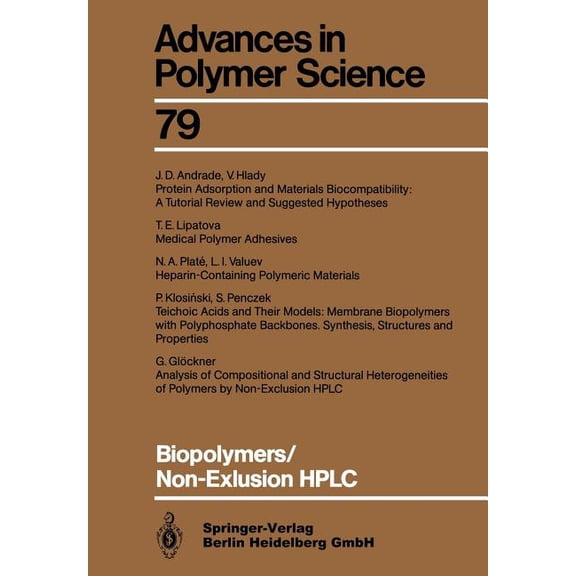 Advances in Polymer Science

79

J. D. Andrade, V. Hlady
Protein Adsorption and Materials Biocompatibility: A Tutorial Review and Suggested Hypotheses

T. E. Lipatova
Medical Polymer Adhesives

N. A. Platé, L. I. Valuev
Heparin-Containing Polymeric Materials

P. Klosiński, S. Penczek
Teichoic Acids and Their Models: Membrane Biopolymers with Polyphosphate Backbones. Synthesis, Structures and Properties

G. Glöckner
Analysis of Compositional and Structural Heterogeneities of Polymers by Non-Exclusion HPLC

Biopolymers/
Non-Exlusion HPLC

Springer-Verlag
Berlin Heidelberg GmbH